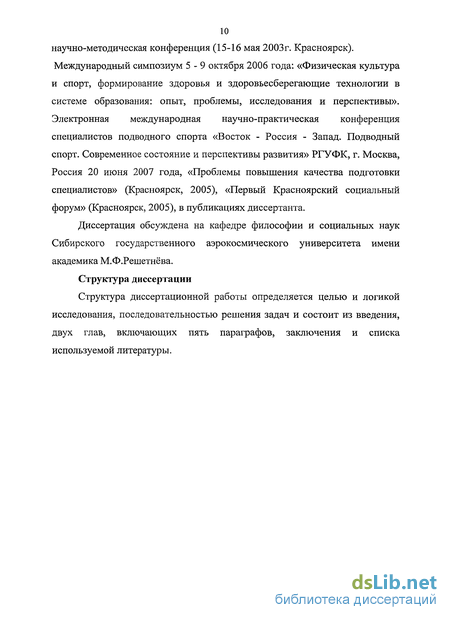 10

научно-методическая конференция (15-16 мая 2003г. Красноярск).

Международный симпозиум 5 - 9 октября 2006 года: «Физическая культура и спорт, формирование здоровья и здоровьесберегающие технологии в системе образования: опыт, проблемы, исследования и перспективы». Электронная международная научно-практическая конференция специалистов подводного спорта «Восток - Россия - Запад. Подводный спорт. Современное состояние и перспективы развития» РГУФК, г. Москва, Россия 20 июня 2007 года, «Проблемы повышения качества подготовки специалистов» (Красноярск, 2005), «Первый Красноярский социальный форум» (Красноярск, 2005), в публикациях диссертанта.

Диссертация обсуждена на кафедре философии и социальных наук Сибирского государственного аэрокосмического университета имени академика М.Ф.Решетнёва.

Структура диссертации

Структура диссертационной работы определяется целью и логикой исследования, последовательностью решения задач и состоит из введения, двух глав, включающих пять параграфов, заключения и списка используемой литературы.

dsLib.net
библиотека диссертаций